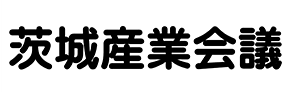 茨城産業会議